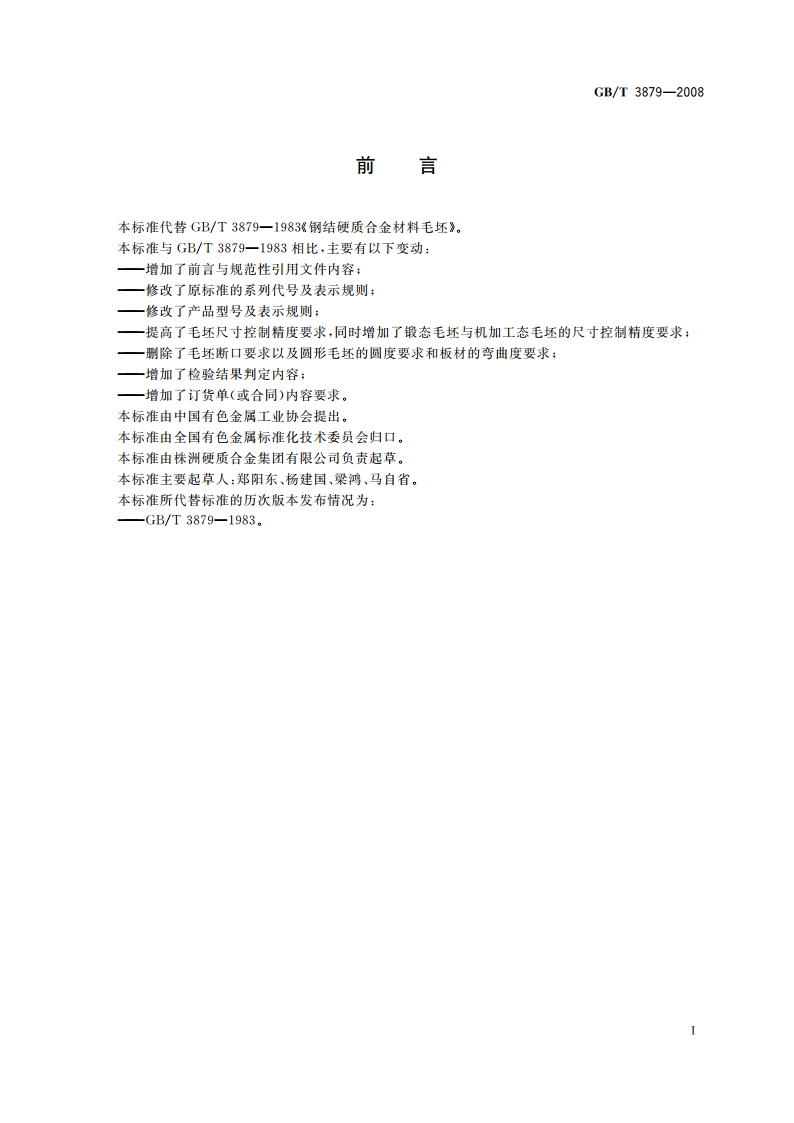 GB/T 3879—2008

前　言

本标准代替 GB/T 3879—1983《钢结硬质合金材料毛坯》。
本标准与 GB/T 3879—1983 相比，主要有以下变动：
——增加了前言与规范性引用文件内容；
——修改了原标准的系列代号及表示规则；
——修改了产品型号及表示规则；
——提高了毛坯尺寸控制精度要求，同时增加了锻态毛坯与机加工态毛坯的尺寸控制精度要求；
——删除了毛坯断口要求以及圆形毛坯的圆度要求和板材的弯曲度要求；
——增加了检验结果判定内容；
——增加了订货单(或合同)内容要求。
本标准由中国有色金属工业协会提出。
本标准由全国有色金属标准化技术委员会归口。
本标准由株洲硬质合金集团有限公司负责起草。
本标准主要起草人：郑阳东、杨建国、梁鸿、马自省。
本标准所代替标准的历次版本发布情况为：
——GB/T 3879—1983。

I